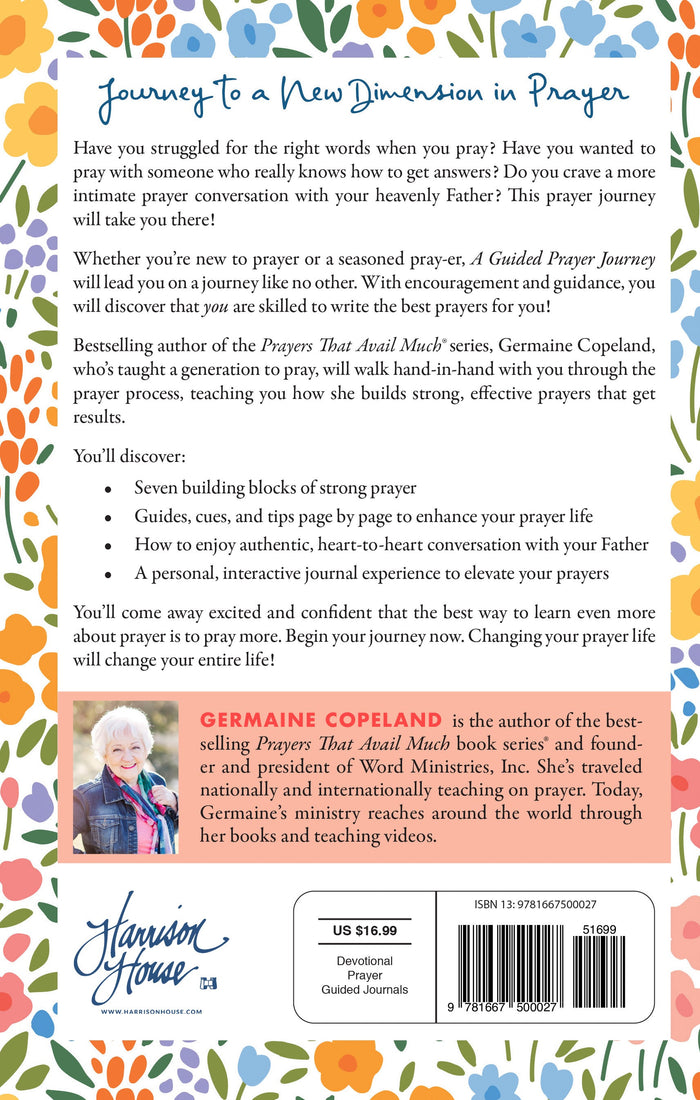 Journey to a New Dimension in Prayer

Have you struggled for the right words when you pray? Have you wanted to pray with someone who really knows how to get answers? Do you crave a more intimate prayer conversation with your heavenly Father? This prayer journey will take you there!

Whether you're new to prayer or a seasoned pray-er, A Guided Prayer Journey will lead you on a journey like no other. With encouragement and guidance, you will discover that you are skilled to write the best prayers for you!

Bestselling author of the Prayers That Avail Much® series, Germaine Copeland, who's taught a generation to pray, will walk hand-in-hand with you through the prayer process, teaching you how she builds strong, effective prayers that get results.

You'll discover:

• Seven building blocks of strong prayer
• Guides, cues, and tips page by page to enhance your prayer life
• How to enjoy authentic, heart-to-heart conversation with your Father
• A personal, interactive journal experience to elevate your prayers

You'll come away excited and confident that the best way to learn even more about prayer is to pray more. Begin your journey now. Changing your prayer life will change your entire life!

GERMAINE COPELAND is the author of the bestselling Prayers That Avail Much book series® and founder and president of Word Ministries, Inc. She's traveled nationally and internationally teaching on prayer. Today, Germaine's ministry reaches around the world through her books and teaching videos.

Harrison House
WWW.HARRISONHOUSE.COM

US $16.99

Devotional
Prayer
Guided Journals

ISBN 13: 9781667500027
51699
9 781667 500027